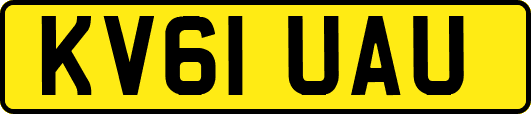 KV61 UAU